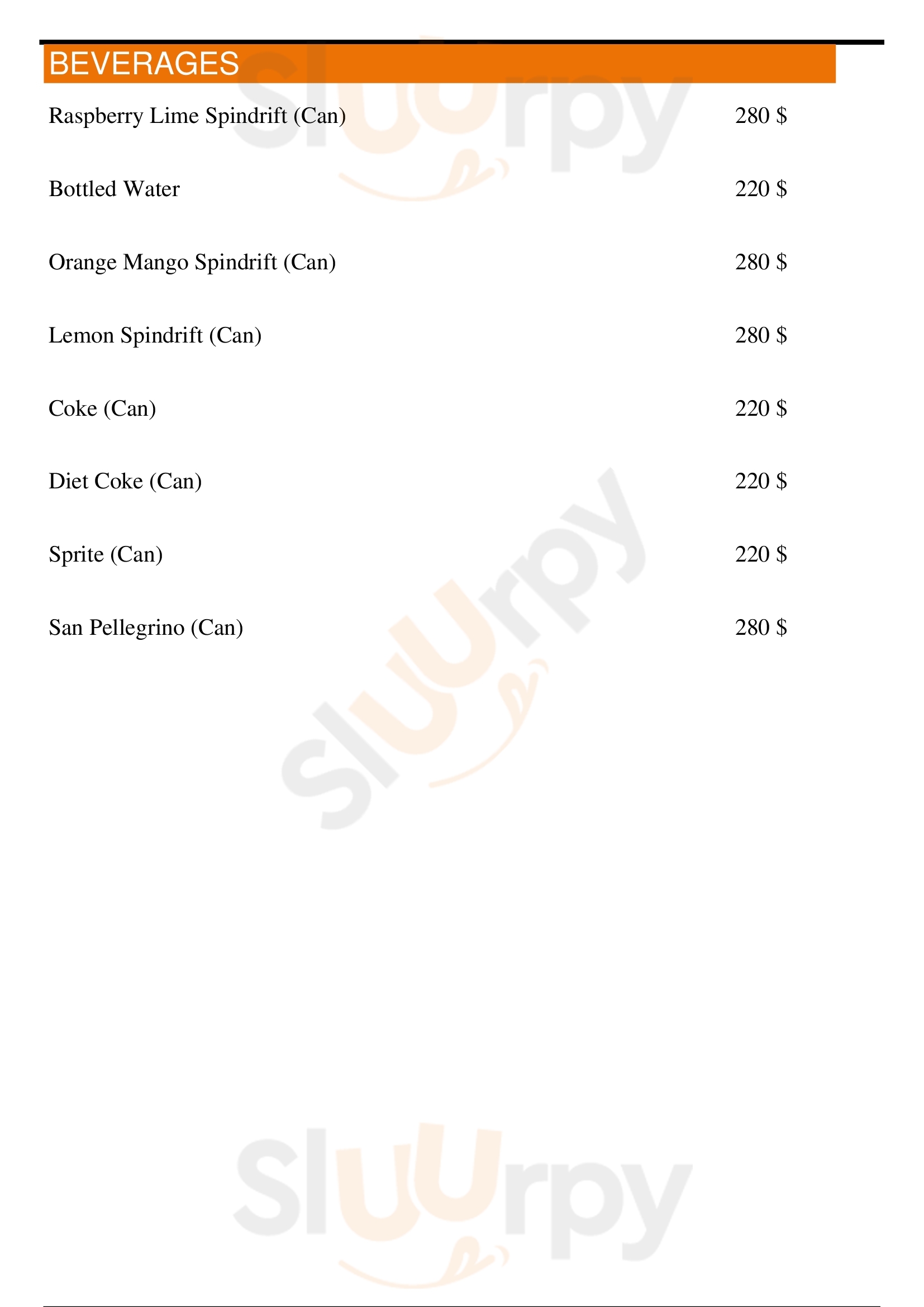 BEVERAGES

Raspberry Lime Spindrift (Can) 280 $

Bottled Water 220 $

Orange Mango Spindrift (Can) 280 $

Lemon Spindrift (Can) 280 $

Coke (Can) 220 $

Diet Coke (Can) 220 $

Sprite (Can) 220 $

San Pellegrino (Can) 280 $

Sluurpy